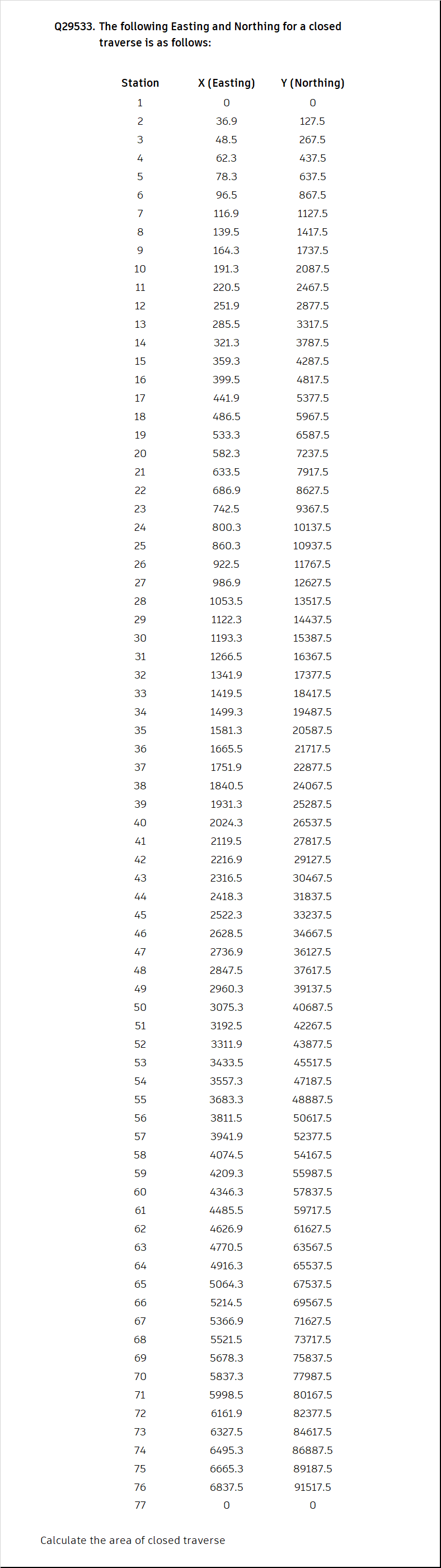 Q29533. The following Easting and Northing for a closed traverse is as follows:

| Station | X (Easting) | Y (Northing) |
|---|---|---|
| 1 | 0 | 0 |
| 2 | 36.9 | 127.5 |
| 3 | 48.5 | 267.5 |
| 4 | 62.3 | 437.5 |
| 5 | 78.3 | 637.5 |
| 6 | 96.5 | 867.5 |
| 7 | 116.9 | 1127.5 |
| 8 | 139.5 | 1417.5 |
| 9 | 164.3 | 1737.5 |
| 10 | 191.3 | 2087.5 |
| 11 | 220.5 | 2467.5 |
| 12 | 251.9 | 2877.5 |
| 13 | 285.5 | 3317.5 |
| 14 | 321.3 | 3787.5 |
| 15 | 359.3 | 4287.5 |
| 16 | 399.5 | 4817.5 |
| 17 | 441.9 | 5377.5 |
| 18 | 486.5 | 5967.5 |
| 19 | 533.3 | 6587.5 |
| 20 | 582.3 | 7237.5 |
| 21 | 633.5 | 7917.5 |
| 22 | 686.9 | 8627.5 |
| 23 | 742.5 | 9367.5 |
| 24 | 800.3 | 10137.5 |
| 25 | 860.3 | 10937.5 |
| 26 | 922.5 | 11767.5 |
| 27 | 986.9 | 12627.5 |
| 28 | 1053.5 | 13517.5 |
| 29 | 1122.3 | 14437.5 |
| 30 | 1193.3 | 15387.5 |
| 31 | 1266.5 | 16367.5 |
| 32 | 1341.9 | 17377.5 |
| 33 | 1419.5 | 18417.5 |
| 34 | 1499.3 | 19487.5 |
| 35 | 1581.3 | 20587.5 |
| 36 | 1665.5 | 21717.5 |
| 37 | 1751.9 | 22877.5 |
| 38 | 1840.5 | 24067.5 |
| 39 | 1931.3 | 25287.5 |
| 40 | 2024.3 | 26537.5 |
| 41 | 2119.5 | 27817.5 |
| 42 | 2216.9 | 29127.5 |
| 43 | 2316.5 | 30467.5 |
| 44 | 2418.3 | 31837.5 |
| 45 | 2522.3 | 33237.5 |
| 46 | 2628.5 | 34667.5 |
| 47 | 2736.9 | 36127.5 |
| 48 | 2847.5 | 37617.5 |
| 49 | 2960.3 | 39137.5 |
| 50 | 3075.3 | 40687.5 |
| 51 | 3192.5 | 42267.5 |
| 52 | 3311.9 | 43877.5 |
| 53 | 3433.5 | 45517.5 |
| 54 | 3557.3 | 47187.5 |
| 55 | 3683.3 | 48887.5 |
| 56 | 3811.5 | 50617.5 |
| 57 | 3941.9 | 52377.5 |
| 58 | 4074.5 | 54167.5 |
| 59 | 4209.3 | 55987.5 |
| 60 | 4346.3 | 57837.5 |
| 61 | 4485.5 | 59717.5 |
| 62 | 4626.9 | 61627.5 |
| 63 | 4770.5 | 63567.5 |
| 64 | 4916.3 | 65537.5 |
| 65 | 5064.3 | 67537.5 |
| 66 | 5214.5 | 69567.5 |
| 67 | 5366.9 | 71627.5 |
| 68 | 5521.5 | 73717.5 |
| 69 | 5678.3 | 75837.5 |
| 70 | 5837.3 | 77987.5 |
| 71 | 5998.5 | 80167.5 |
| 72 | 6161.9 | 82377.5 |
| 73 | 6327.5 | 84617.5 |
| 74 | 6495.3 | 86887.5 |
| 75 | 6665.3 | 89187.5 |
| 76 | 6837.5 | 91517.5 |
| 77 | 0 | 0 |

Calculate the area of closed traverse